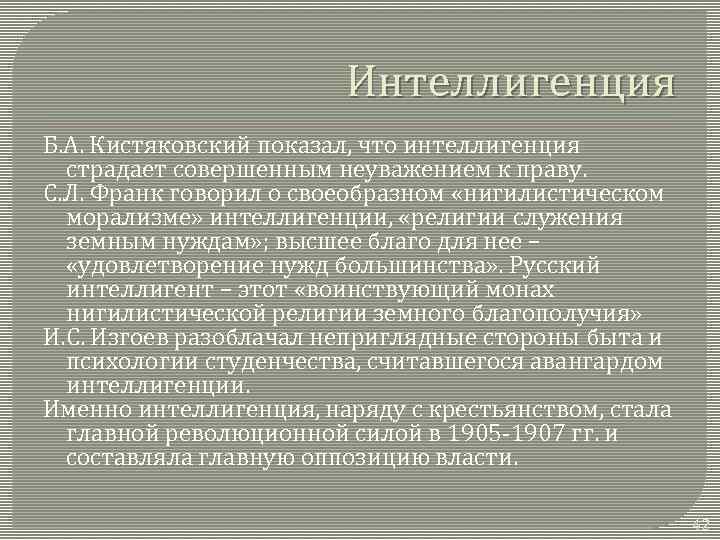 Интеллигенция

Б.А. Кистяковский показал, что интеллигенция страдает совершенным неуважением к праву.

С.Л. Франк говорил о своеобразном «нигилистическом морализме» интеллигенции, «религии служения земным нуждам»; высшее благо для нее – «удовлетворение нужд большинства». Русский интеллигент – этот «воинствующий монах нигилистической религии земного благополучия»

И.С. Изгоев разоблачал неприглядные стороны быта и психологии студенчества, считавшегося авангардом интеллигенции.

Именно интеллигенция, наряду с крестьянством, стала главной революционной силой в 1905-1907 гг. и составляла главную оппозицию власти.

42